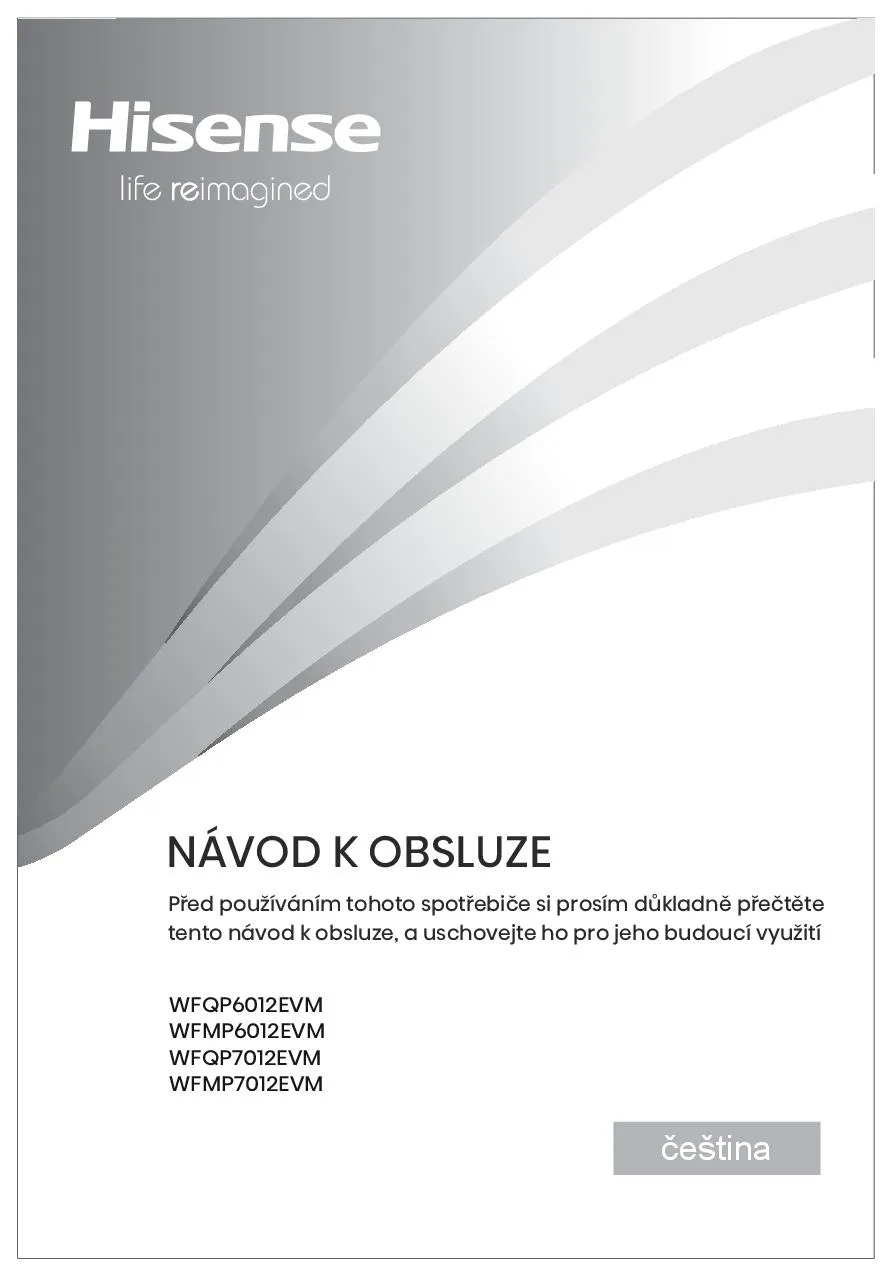 Hisense
life reimagined

NÁVOD K OBSLUZE

Před používáním tohoto spotřebiče si prosím důkladně přečtěte tento návod k obsluze, a uschovejte ho pro jeho budoucí využití

WFQP6012EVM
WFMP6012EVM
WFQP7012EVM
WFMP7012EVM

čeština